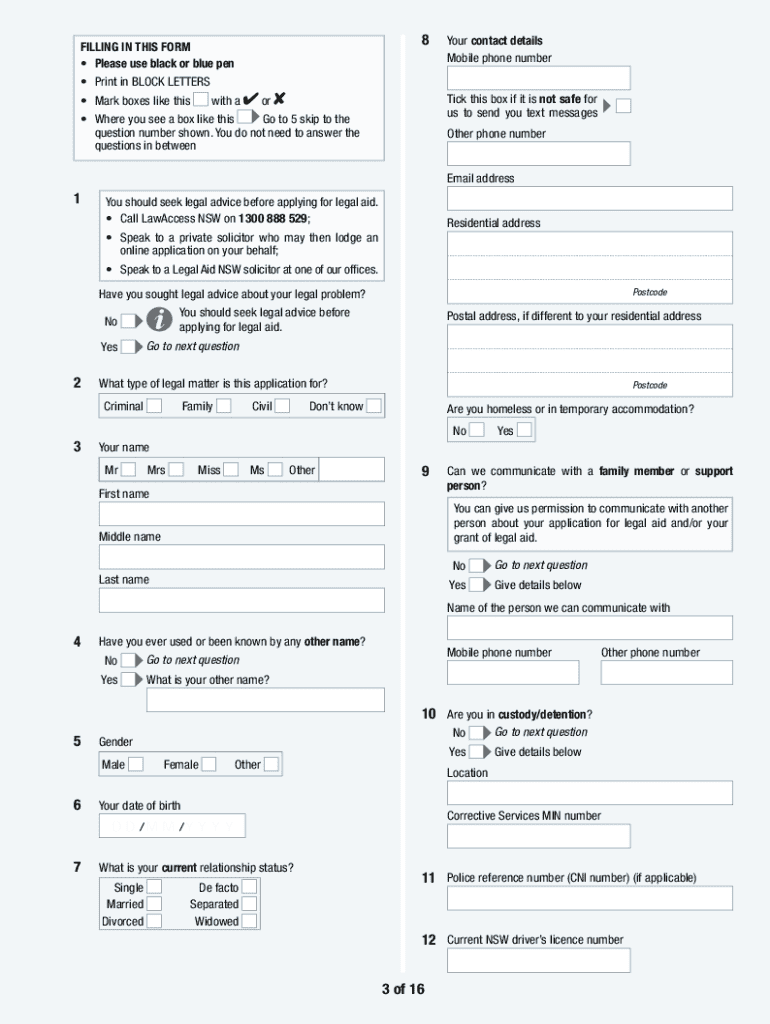 FILLING IN THIS FORM
• Please use black or blue pen
• Print in BLOCK LETTERS
• Mark boxes like this with a ✔ or ✘
• Where you see a box like this Go to 5 skip to the question number shown. You do not need to answer the questions in between

1 You should seek legal advice before applying for legal aid.
• Call LawAccess NSW on 1300 888 529;
• Speak to a private solicitor who may then lodge an online application on your behalf;
• Speak to a Legal Aid NSW solicitor at one of our offices.

Have you sought legal advice about your legal problem?
No You should seek legal advice before applying for legal aid.
Yes Go to next question

2 What type of legal matter is this application for?
Criminal Family Civil Don't know

3 Your name
Mr Mrs Miss Ms Other
First name
Middle name
Last name

4 Have you ever used or been known by any other name?
No Go to next question
Yes What is your other name?

5 Gender
Male Female Other

6 Your date of birth
/ /

7 What is your current relationship status?
Single De facto
Married Separated
Divorced Widowed

8 Your contact details
Mobile phone number
Tick this box if it is not safe for us to send you text messages
Other phone number
Email address
Residential address
Postcode
Postal address, if different to your residential address
Postcode
Are you homeless or in temporary accommodation?
No Yes

9 Can we communicate with a family member or support person?
You can give us permission to communicate with another person about your application for legal aid and/or your grant of legal aid.
No Go to next question
Yes Give details below
Name of the person we can communicate with
Mobile phone number Other phone number

10 Are you in custody/detention?
No Go to next question
Yes Give details below
Location
Corrective Services MIN number

11 Police reference number (CNI number) (if applicable)

12 Current NSW driver's licence number

3 of 16